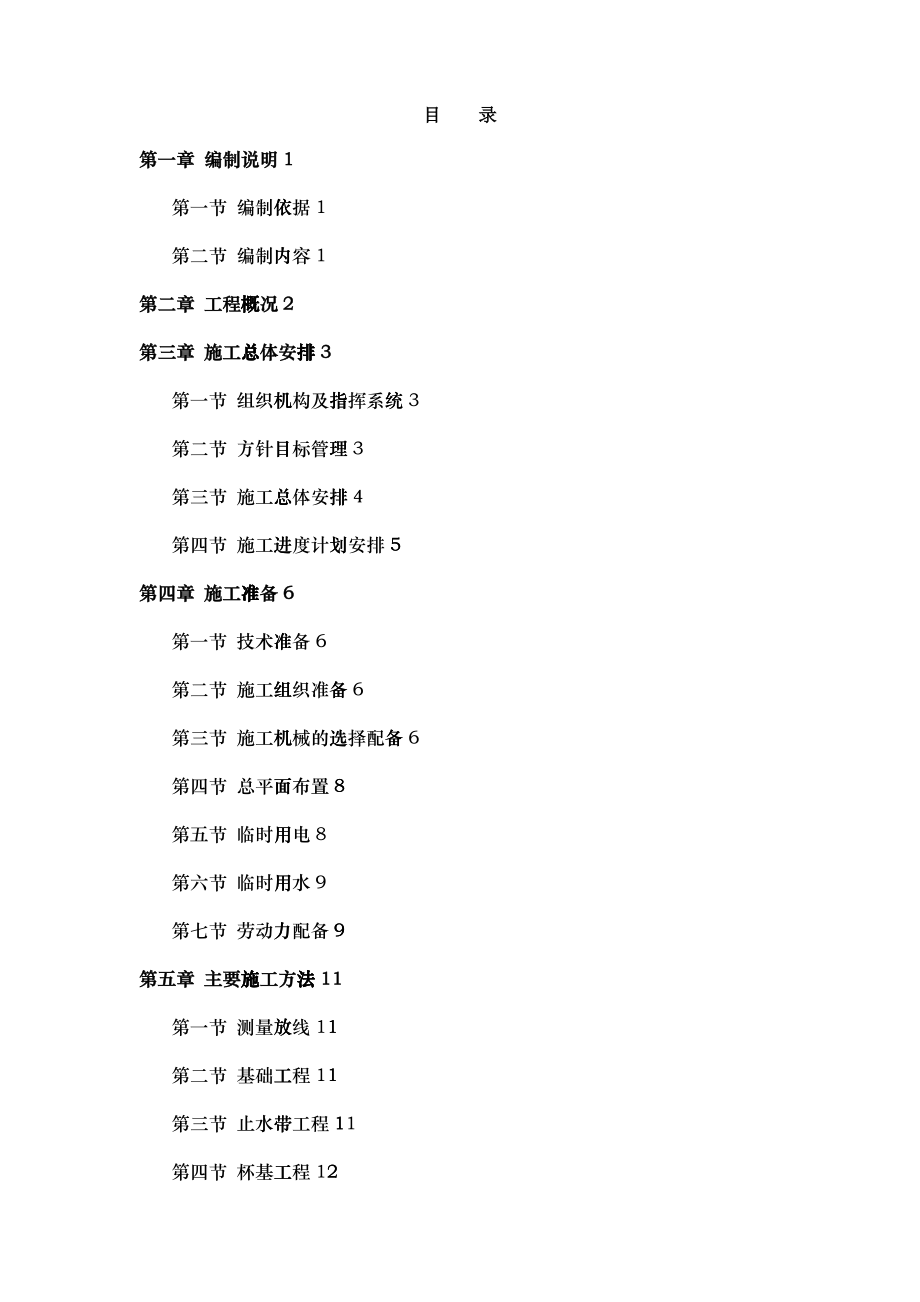 目　录

第一章 编制说明 1

第一节 编制依据 1

第二节 编制内容 1

第二章 工程概况 2

第三章 施工总体安排 3

第一节 组织机构及指挥系统 3

第二节 方针目标管理 3

第三节 施工总体安排 4

第四节 施工进度计划安排 5

第四章 施工准备 6

第一节 技术准备 6

第二节 施工组织准备 6

第三节 施工机械的选择配备 6

第四节 总平面布置 8

第五节 临时用电 8

第六节 临时用水 9

第七节 劳动力配备 9

第五章 主要施工方法 11

第一节 测量放线 11

第二节 基础工程 11

第三节 止水带工程 11

第四节 杯基工程 12